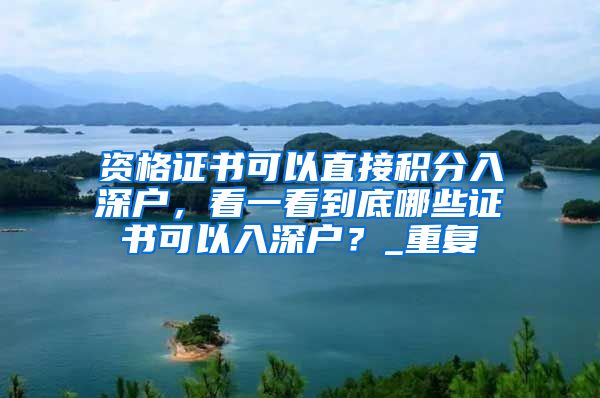 资格证书可以直接积分入深户，看一看到底哪些证书可以入深户？_重复